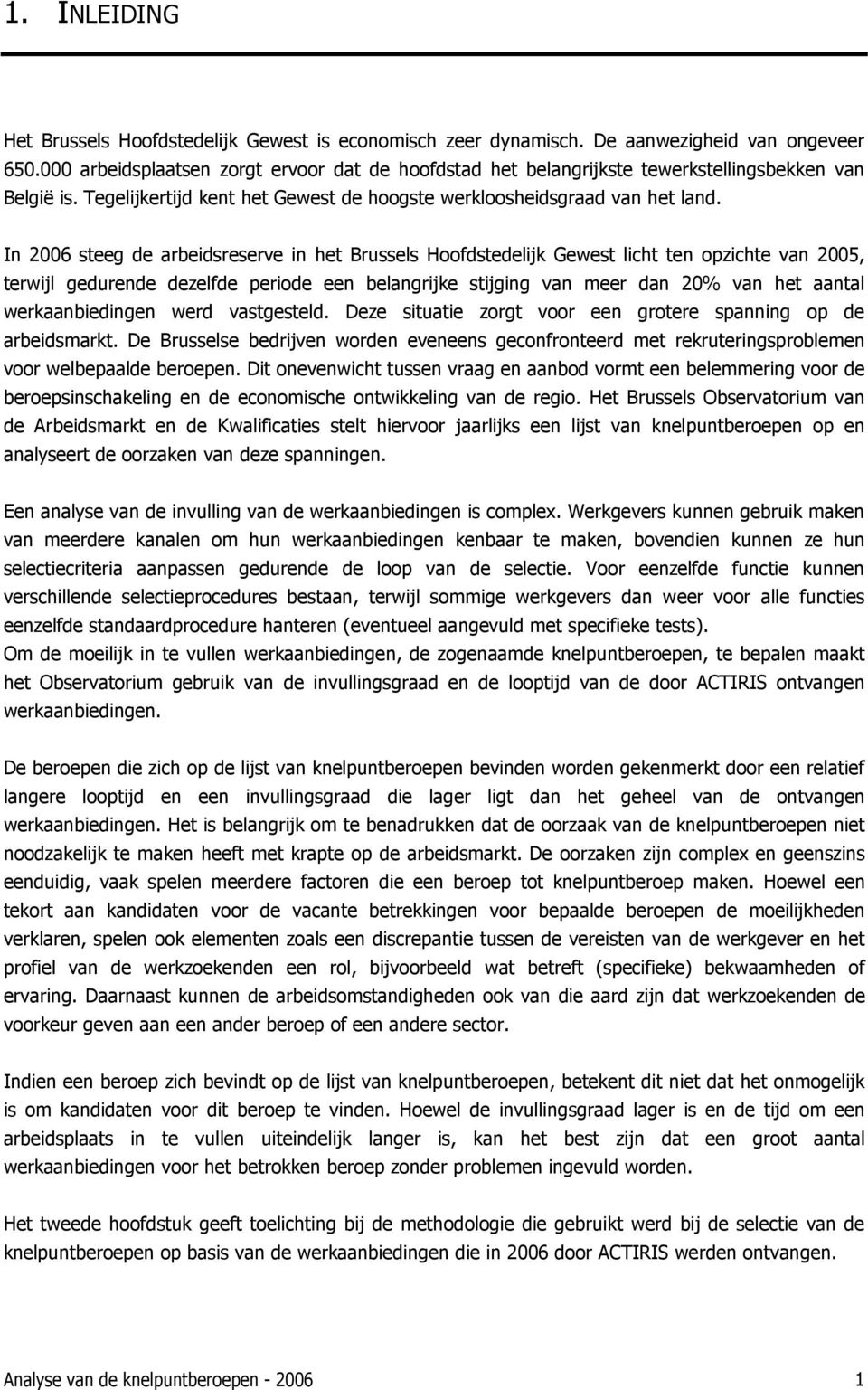 1. INLEIDING

Het Brussels Hoofdstedelijk Gewest is economisch zeer dynamisch. De aanwezigheid van ongeveer 650.000 arbeidsplaatsen zorgt ervoor dat de hoofdstad het belangrijkste tewerkstellingsbekken van België is. Tegelijkertijd kent het Gewest de hoogste werkloosheidsgraad van het land.

In 2006 steeg de arbeidsreserve in het Brussels Hoofdstedelijk Gewest licht ten opzichte van 2005, terwijl gedurende dezelfde periode een belangrijke stijging van meer dan 20% van het aantal werkaanbiedingen werd vastgesteld. Deze situatie zorgt voor een grotere spanning op de arbeidsmarkt. De Brusselse bedrijven worden eveneens geconfronteerd met rekruteringsproblemen voor welbepaalde beroepen. Dit onevenwicht tussen vraag en aanbod vormt een belemmering voor de beroepsinschakeling en de economische ontwikkeling van de regio. Het Brussels Observatorium van de Arbeidsmarkt en de Kwalificaties stelt hiervoor jaarlijks een lijst van knelpuntberoepen op en analyseert de oorzaken van deze spanningen.

Een analyse van de invulling van de werkaanbiedingen is complex. Werkgevers kunnen gebruik maken van meerdere kanalen om hun werkaanbiedingen kenbaar te maken, bovendien kunnen ze hun selectiecriteria aanpassen gedurende de loop van de selectie. Voor eenzelfde functie kunnen verschillende selectieprocedures bestaan, terwijl sommige werkgevers dan weer voor alle functies eenzelfde standaardprocedure hanteren (eventueel aangevuld met specifieke tests).
Om de moeilijk in te vullen werkaanbiedingen, de zogenaamde knelpuntberoepen, te bepalen maakt het Observatorium gebruik van de invullingsgraad en de looptijd van de door ACTIRIS ontvangen werkaanbiedingen.

De beroepen die zich op de lijst van knelpuntberoepen bevinden worden gekenmerkt door een relatief langere looptijd en een invullingsgraad die lager ligt dan het geheel van de ontvangen werkaanbiedingen. Het is belangrijk om te benadrukken dat de oorzaak van de knelpuntberoepen niet noodzakelijk te maken heeft met krapte op de arbeidsmarkt. De oorzaken zijn complex en geenszins eenduidig, vaak spelen meerdere factoren die een beroep tot knelpuntberoep maken. Hoewel een tekort aan kandidaten voor de vacante betrekkingen voor bepaalde beroepen de moeilijkheden verklaren, spelen ook elementen zoals een discrepantie tussen de vereisten van de werkgever en het profiel van de werkzoekenden een rol, bijvoorbeeld wat betreft (specifieke) bekwaamheden of ervaring. Daarnaast kunnen de arbeidsomstandigheden ook van die aard zijn dat werkzoekenden de voorkeur geven aan een ander beroep of een andere sector.

Indien een beroep zich bevindt op de lijst van knelpuntberoepen, betekent dit niet dat het onmogelijk is om kandidaten voor dit beroep te vinden. Hoewel de invullingsgraad lager is en de tijd om een arbeidsplaats in te vullen uiteindelijk langer is, kan het best zijn dat een groot aantal werkaanbiedingen voor het betrokken beroep zonder problemen ingevuld worden.

Het tweede hoofdstuk geeft toelichting bij de methodologie die gebruikt werd bij de selectie van de knelpuntberoepen op basis van de werkaanbiedingen die in 2006 door ACTIRIS werden ontvangen.

Analyse van de knelpuntberoepen - 2006 1